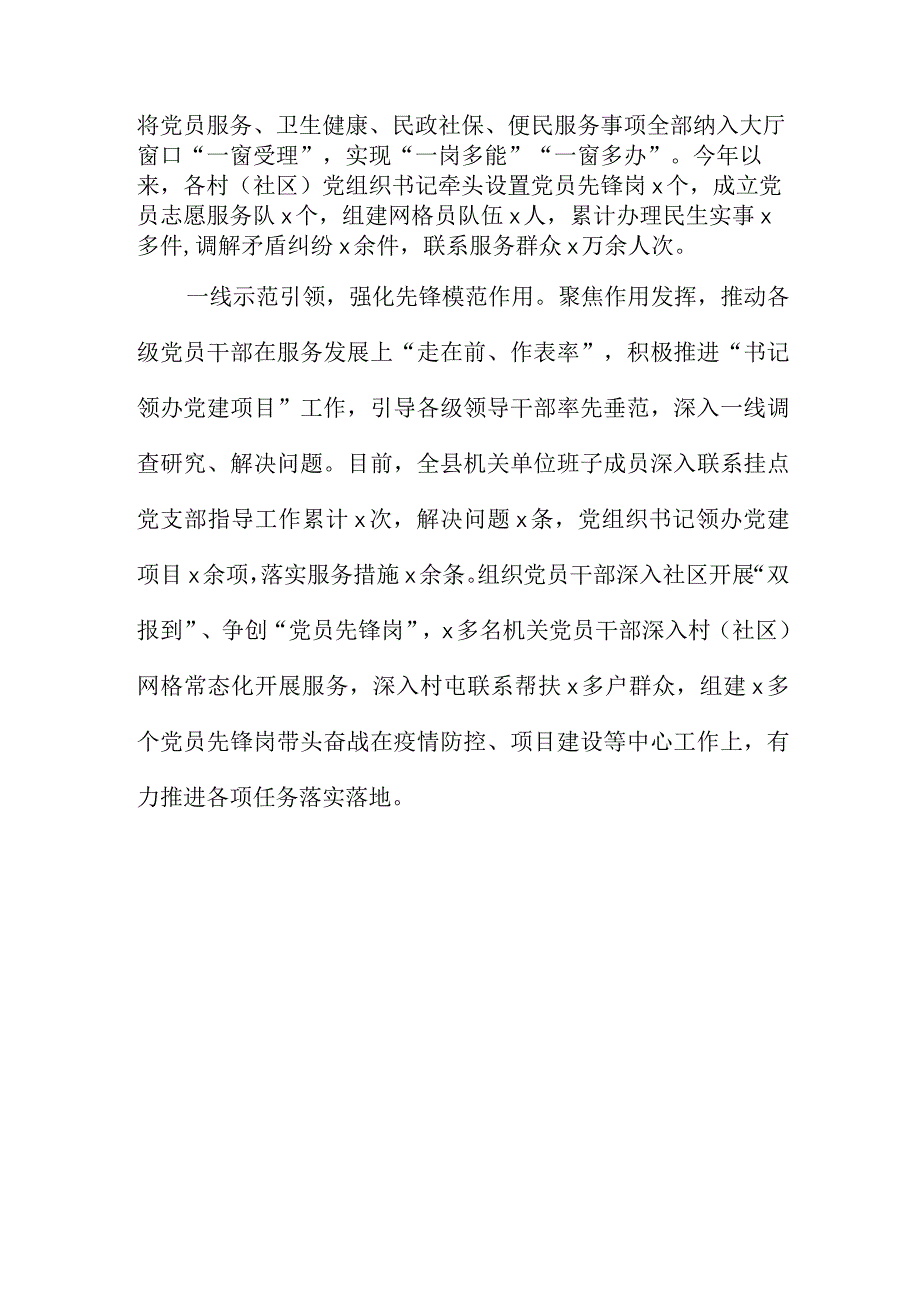 将党员服务、卫生健康、民政社保、便民服务事项全部纳入大厅窗口“一窗受理”，实现“一岗多能”“一窗多办”。今年以来，各村（社区）党组织书记牵头设置党员先锋岗x个，成立党员志愿服务队x个，组建网格员队伍x人，累计办理民生实事x多件，调解矛盾纠纷x余件，联系服务群众x万余人次。

一线示范引领，强化先锋模范作用。聚焦作用发挥，推动各级党员干部在服务发展上“走在前、作表率”，积极推进“书记领办党建项目”工作，引导各级领导干部率先垂范，深入一线调查研究、解决问题。目前，全县机关单位班子成员深入联系挂点党支部指导工作累计x次，解决问题x条，党组织书记领办党建项目x余项，落实服务措施x余条。组织党员干部深入社区开展“双报到”、争创“党员先锋岗”，x多名机关党员干部深入村（社区）网格常态化开展服务，深入村屯联系帮扶x多户群众，组建x多个党员先锋岗带头奋战在疫情防控、项目建设等中心工作上，有力推进各项任务落实落地。